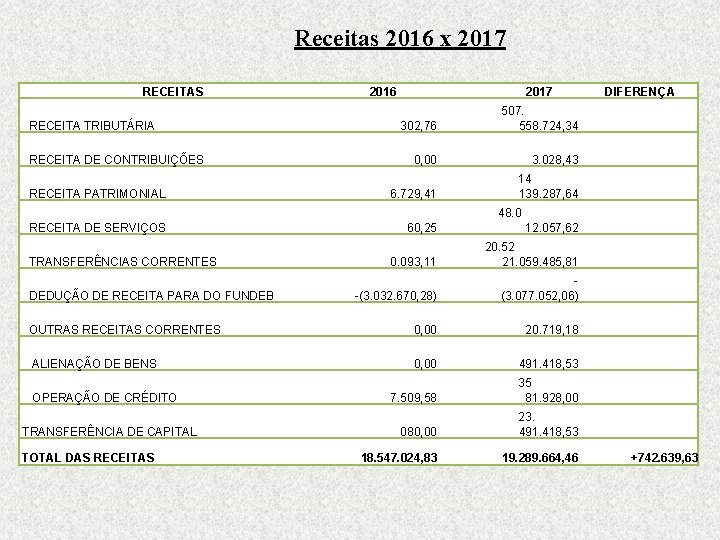 Receitas 2016 x 2017

| RECEITAS | 2016 | 2017 | DIFERENÇA |
|---|---|---|---|
| RECEITA TRIBUTÁRIA | 302,76 | 507. 558.724,34 | |
| RECEITA DE CONTRIBUIÇÕES | 0,00 | 3.028,43 | |
| RECEITA PATRIMONIAL | 6.729,41 | 14 139.287,64 | |
| RECEITA DE SERVIÇOS | 60,25 | 48.0 12.057,62 | |
| TRANSFERÊNCIAS CORRENTES | 0.093,11 | 20.52 21.059.485,81 | |
| DEDUÇÃO DE RECEITA PARA DO FUNDEB | -(3.032.670,28) | - (3.077.052,06) | |
| OUTRAS RECEITAS CORRENTES | 0,00 | 20.719,18 | |
| ALIENAÇÃO DE BENS | 0,00 | 491.418,53 | |
| OPERAÇÃO DE CRÉDITO | 7.509,58 | 35 81.928,00 | |
| TRANSFERÊNCIA DE CAPITAL | 080,00 | 23. 491.418,53 | |
| TOTAL DAS RECEITAS | 18.547.024,83 | 19.289.664,46 | +742.639,63 |